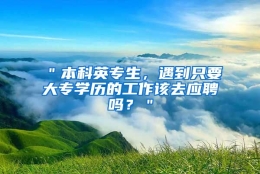 "本科英专生，遇到只要大专学历的工作该去应聘吗？"